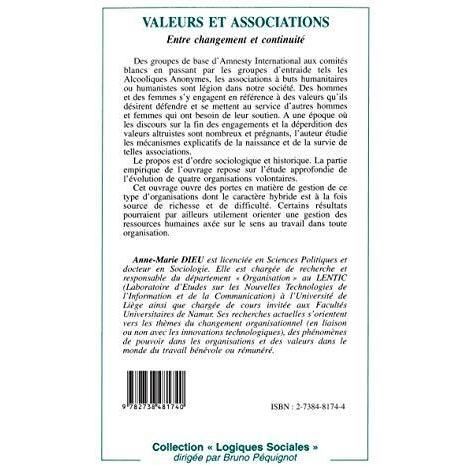 VALEURS ET ASSOCIATIONS

Entre changement et continuité

Des groupes de base d'Amnesty International aux comités blancs en passant par les groupes d'entraide tels les Alcooliques Anonymes, les associations à buts humanitaires ou humanistes sont légion dans notre société. Des hommes et des femmes s'y engagent en référence à des valeurs qu'ils désirent défendre et se mettent au service d'autres hommes et femmes qui ont besoin de leur soutien. A une époque où les discours sur la fin des engagements et la déperdition des valeurs altruistes sont nombreux et prégnants, l'auteur étudie les mécanismes explicatifs de la naissance et de la survie de telles associations.

Le propos est d'ordre sociologique et historique. La partie empirique de l'ouvrage repose sur l'étude approfondie de l'évolution de quatre organisations volontaires.

Cet ouvrage ouvre des portes en matière de gestion de ce type d'organisations dont le caractère hybride est à la fois source de richesse et de difficulté. Certains résultats pourraient par ailleurs utilement orienter une gestion des ressources humaines axée sur le sens au travail dans toute organisation.

Anne-Marie DIEU est licenciée en Sciences Politiques et docteur en Sociologie. Elle est chargée de recherche et responsable du département « Organisation » au LENTIC (Laboratoire d'Etudes sur les Nouvelles Technologies de l'Information et de la Communication) à l'Université de Liège ainsi que chargée de cours invitée aux Facultés Universitaires de Namur. Ses recherches actuelles s'orientent vers les thèmes du changement organisationnel (en liaison ou non avec les innovations technologiques), des phénomènes de pouvoir dans les organisations et des valeurs dans le monde du travail bénévole ou rémunéré.

9 782738 481740

ISBN : 2-7384-8174-4

Collection « Logiques Sociales »
dirigée par Bruno Péquignot